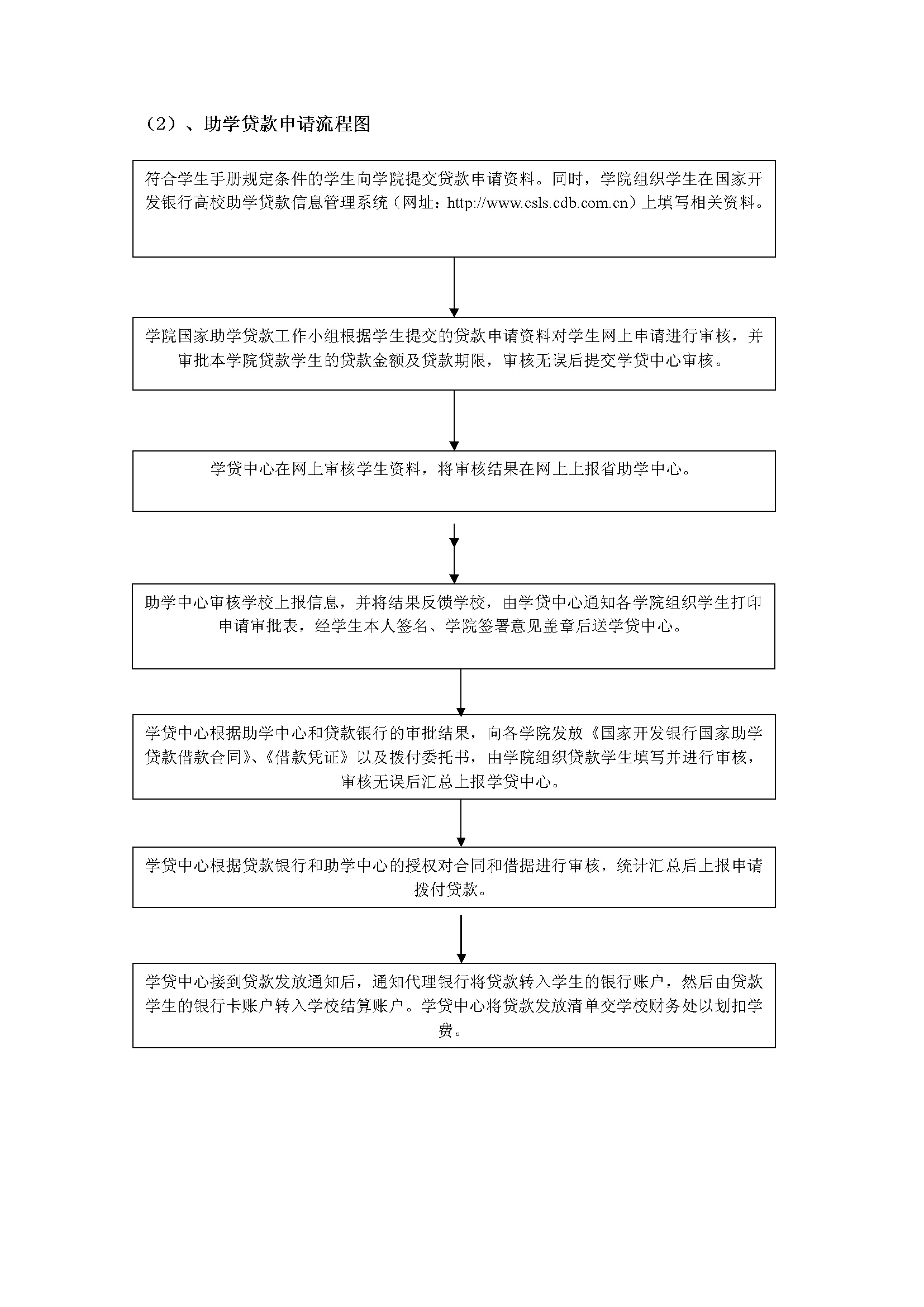 （2）、助学贷款申请流程图

符合学生手册规定条件的学生向学院提交贷款申请资料。同时，学院组织学生在国家开发银行高校助学贷款信息管理系统（网址：http://www.csls.cdb.com.cn）上填写相关资料。

学院国家助学贷款工作小组根据学生提交的贷款申请资料对学生网上申请进行审核，并审批本学院贷款学生的贷款金额及贷款期限，审核无误后提交学贷中心审核。

学贷中心在网上审核学生资料，将审核结果在网上上报省助学中心。

助学中心审核学校上报信息，并将结果反馈学校，由学贷中心通知各学院组织学生打印申请审批表，经学生本人签名、学院签署意见盖章后送学贷中心。

学贷中心根据助学中心和贷款银行的审批结果，向各学院发放《国家开发银行国家助学贷款借款合同》、《借款凭证》以及拨付委托书，由学院组织贷款学生填写并进行审核，审核无误后汇总上报学贷中心。

学贷中心根据贷款银行和助学中心的授权对合同和借据进行审核，统计汇总后上报申请拨付贷款。

学贷中心接到贷款发放通知后，通知代理银行将贷款转入学生的银行账户，然后由贷款学生的银行卡账户转入学校结算账户。学贷中心将贷款发放清单交学校财务处以划扣学费。